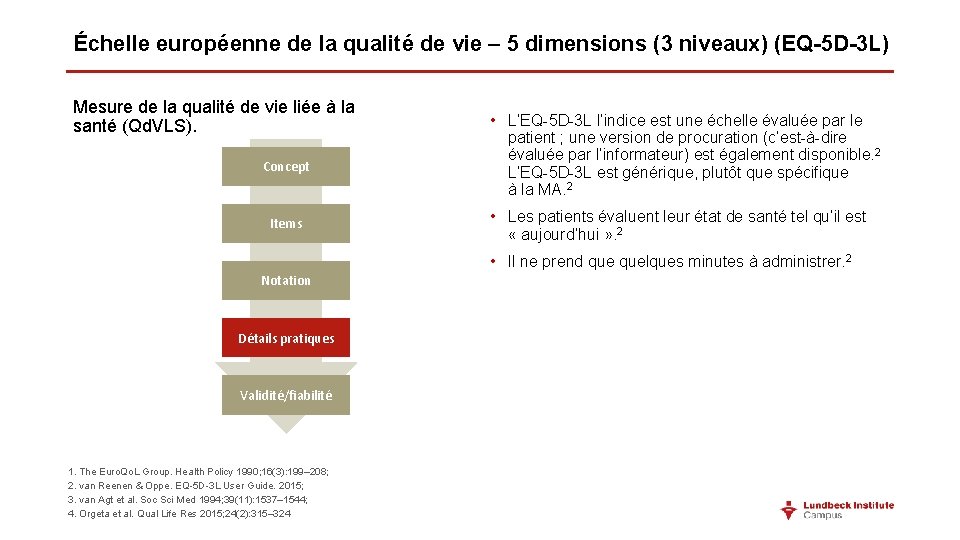 Échelle européenne de la qualité de vie – 5 dimensions (3 niveaux) (EQ-5D-3L)

Mesure de la qualité de vie liée à la santé (QdVLS).

Concept

Items

Notation

Détails pratiques

Validité/fiabilité

• L'EQ-5D-3L l'indice est une échelle évaluée par le patient ; une version de procuration (c'est-à-dire évaluée par l'informateur) est également disponible.$^2$ L'EQ-5D-3L est générique, plutôt que spécifique à la MA.$^2$

• Les patients évaluent leur état de santé tel qu'il est « aujourd'hui ».$^2$

• Il ne prend que quelques minutes à administrer.$^2$

1. The EuroQoL Group. Health Policy 1990;16(3):199–208;
2. van Reenen & Oppe. EQ-5D-3L User Guide. 2015;
3. van Agt et al. Soc Sci Med 1994;39(11):1537–1544;
4. Orgeta et al. Qual Life Res 2015;24(2):315–324

Lundbeck Institute Campus